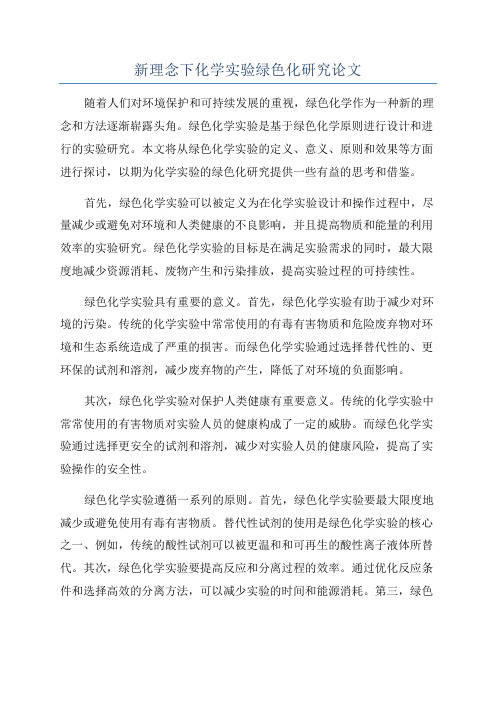 新理念下化学实验绿色化研究论文

随着人们对环境保护和可持续发展的重视，绿色化学作为一种新的理念和方法逐渐崭露头角。绿色化学实验是基于绿色化学原则进行设计和进行的实验研究。本文将从绿色化学实验的定义、意义、原则和效果等方面进行探讨，以期为化学实验的绿色化研究提供一些有益的思考和借鉴。

首先，绿色化学实验可以被定义为在化学实验设计和操作过程中，尽量减少或避免对环境和人类健康的不良影响，并且提高物质和能量的利用效率的实验研究。绿色化学实验的目标是在满足实验需求的同时，最大限度地减少资源消耗、废物产生和污染排放，提高实验过程的可持续性。

绿色化学实验具有重要的意义。首先，绿色化学实验有助于减少对环境的污染。传统的化学实验中常常使用的有毒有害物质和危险废弃物对环境和生态系统造成了严重的损害。而绿色化学实验通过选择替代性的、更环保的试剂和溶剂，减少废弃物的产生，降低了对环境的负面影响。

其次，绿色化学实验对保护人类健康有重要意义。传统的化学实验中常常使用的有害物质对实验人员的健康构成了一定的威胁。而绿色化学实验通过选择更安全的试剂和溶剂，减少对实验人员的健康风险，提高了实验操作的安全性。

绿色化学实验遵循一系列的原则。首先，绿色化学实验要最大限度地减少或避免使用有毒有害物质。替代性试剂的使用是绿色化学实验的核心之一、例如，传统的酸性试剂可以被更温和和可再生的酸性离子液体所替代。其次，绿色化学实验要提高反应和分离过程的效率。通过优化反应条件和选择高效的分离方法，可以减少实验的时间和能源消耗。第三，绿色